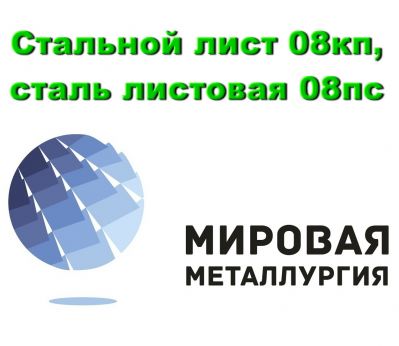 Стальной лист 08кп, сталь листовая 08пс

МИРОВАЯ
МЕТАЛЛУРГИЯ